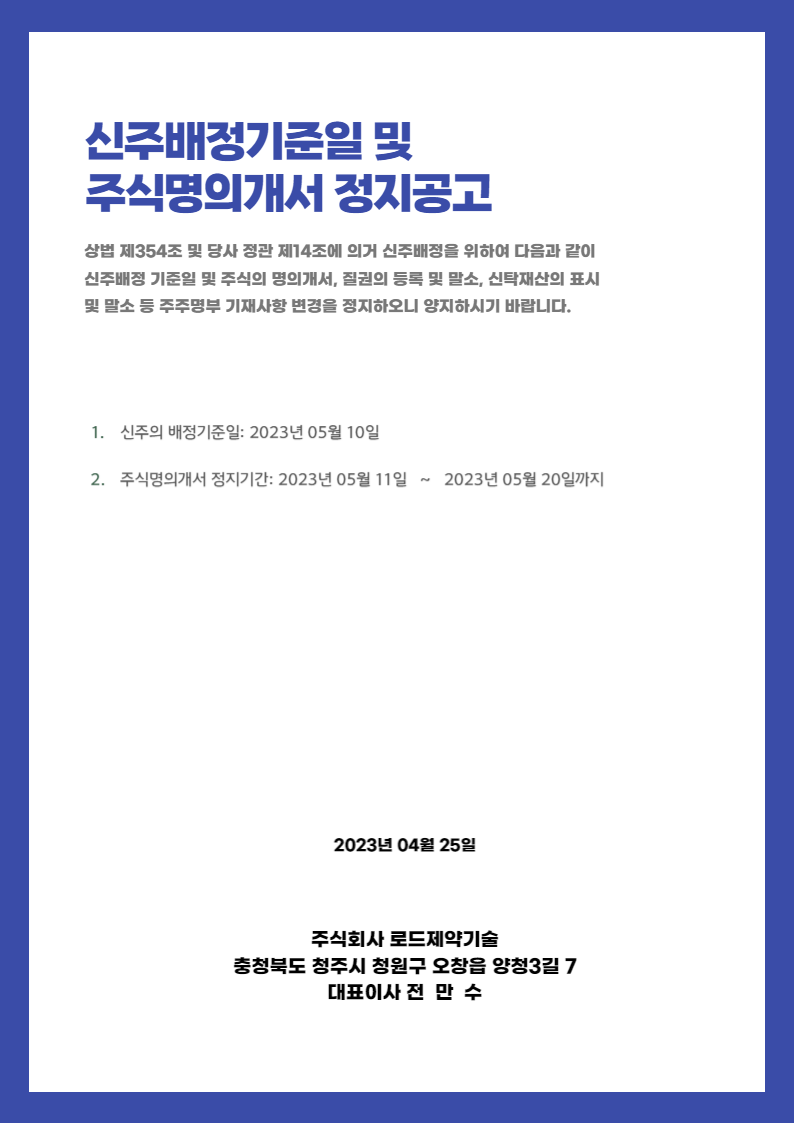 신주배정기준일 및
주식명의개서 정지공고

상법 제354조 및 당사 정관 제14조에 의거 신주배정을 위하여 다음과 같이 신주배정 기준일 및 주식의 명의개서, 질권의 등록 및 말소, 신탁재산의 표시 및 말소 등 주주명부 기재사항 변경을 정지하오니 양지하시기 바랍니다.

1. 신주의 배정기준일: 2023년 05월 10일

2. 주식명의개서 정지기간: 2023년 05월 11일 ~ 2023년 05월 20일까지

2023년 04월 25일

주식회사 로드제약기술
충청북도 청주시 청원구 오창읍 양청3길 7
대표이사 전 만 수